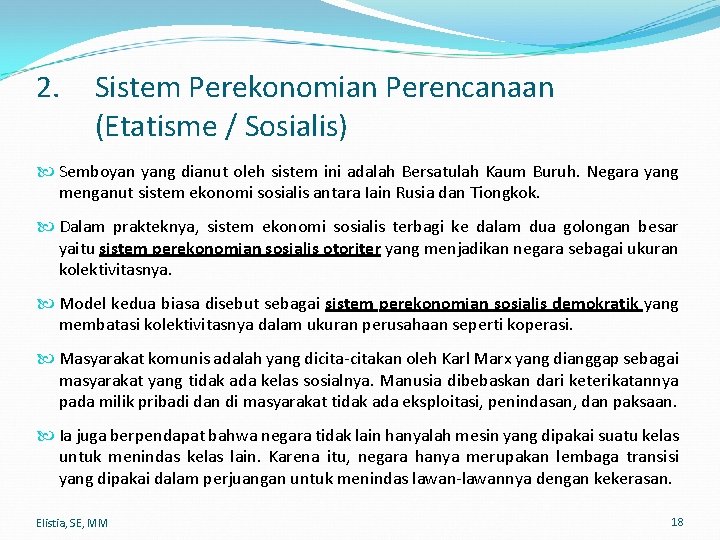 2. Sistem Perekonomian Perencanaan (Etatisme / Sosialis)

Semboyan yang dianut oleh sistem ini adalah Bersatulah Kaum Buruh. Negara yang menganut sistem ekonomi sosialis antara lain Rusia dan Tiongkok.

Dalam prakteknya, sistem ekonomi sosialis terbagi ke dalam dua golongan besar yaitu sistem perekonomian sosialis otoriter yang menjadikan negara sebagai ukuran kolektivitasnya.

Model kedua biasa disebut sebagai sistem perekonomian sosialis demokratik yang membatasi kolektivitasnya dalam ukuran perusahaan seperti koperasi.

Masyarakat komunis adalah yang dicita-citakan oleh Karl Marx yang dianggap sebagai masyarakat yang tidak ada kelas sosialnya. Manusia dibebaskan dari keterikatannya pada milik pribadi dan di masyarakat tidak ada eksploitasi, penindasan, dan paksaan.

Ia juga berpendapat bahwa negara tidak lain hanyalah mesin yang dipakai suatu kelas untuk menindas kelas lain. Karena itu, negara hanya merupakan lembaga transisi yang dipakai dalam perjuangan untuk menindas lawan-lawannya dengan kekerasan.

Elistia, SE, MM

18